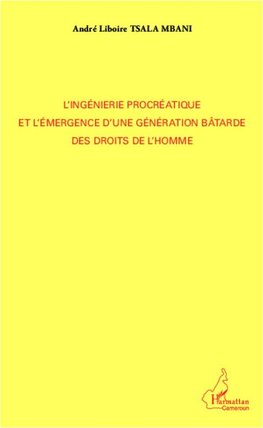 André Liboire TSALA MBANI

L'INGÉNIERIE PROCRÉATIQUE
ET L'ÉMERGENCE D'UNE GÉNÉRATION BÂTARDE
DES DROITS DE L'HOMME

L'Harmattan
Cameroun